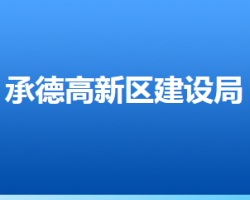 承德高新区建设局